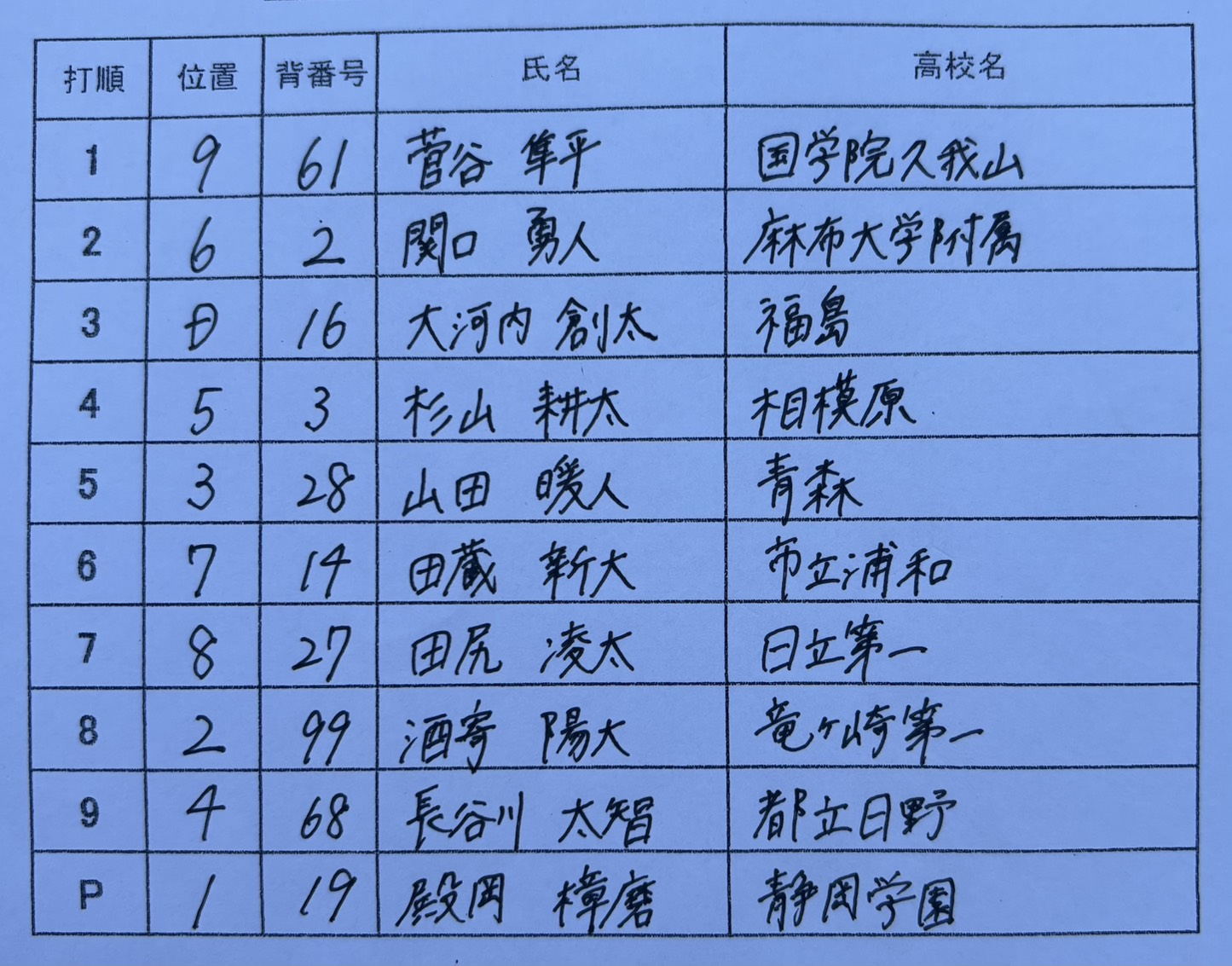 | 打順 | 位置 | 背番号 | 氏名 | 高校名 |
|---|---|---|---|---|
| 1 | 9 | 61 | 菅谷 隼平 | 国学院久我山 |
| 2 | 6 | 2 | 関口 勇人 | 麻布大学附属 |
| 3 | D | 16 | 大河内 創太 | 福島 |
| 4 | 5 | 3 | 杉山 耕太 | 相模原 |
| 5 | 3 | 28 | 山田 暖人 | 青森 |
| 6 | 7 | 14 | 田蔵 新大 | 市立浦和 |
| 7 | 8 | 27 | 田尻 凌太 | 日立第一 |
| 8 | 2 | 99 | 酒寄 陽大 | 竜ヶ崎第一 |
| 9 | 4 | 68 | 長谷川 太智 | 都立日野 |
| P | 1 | 19 | 殿岡 樟磨 | 静岡学園 |